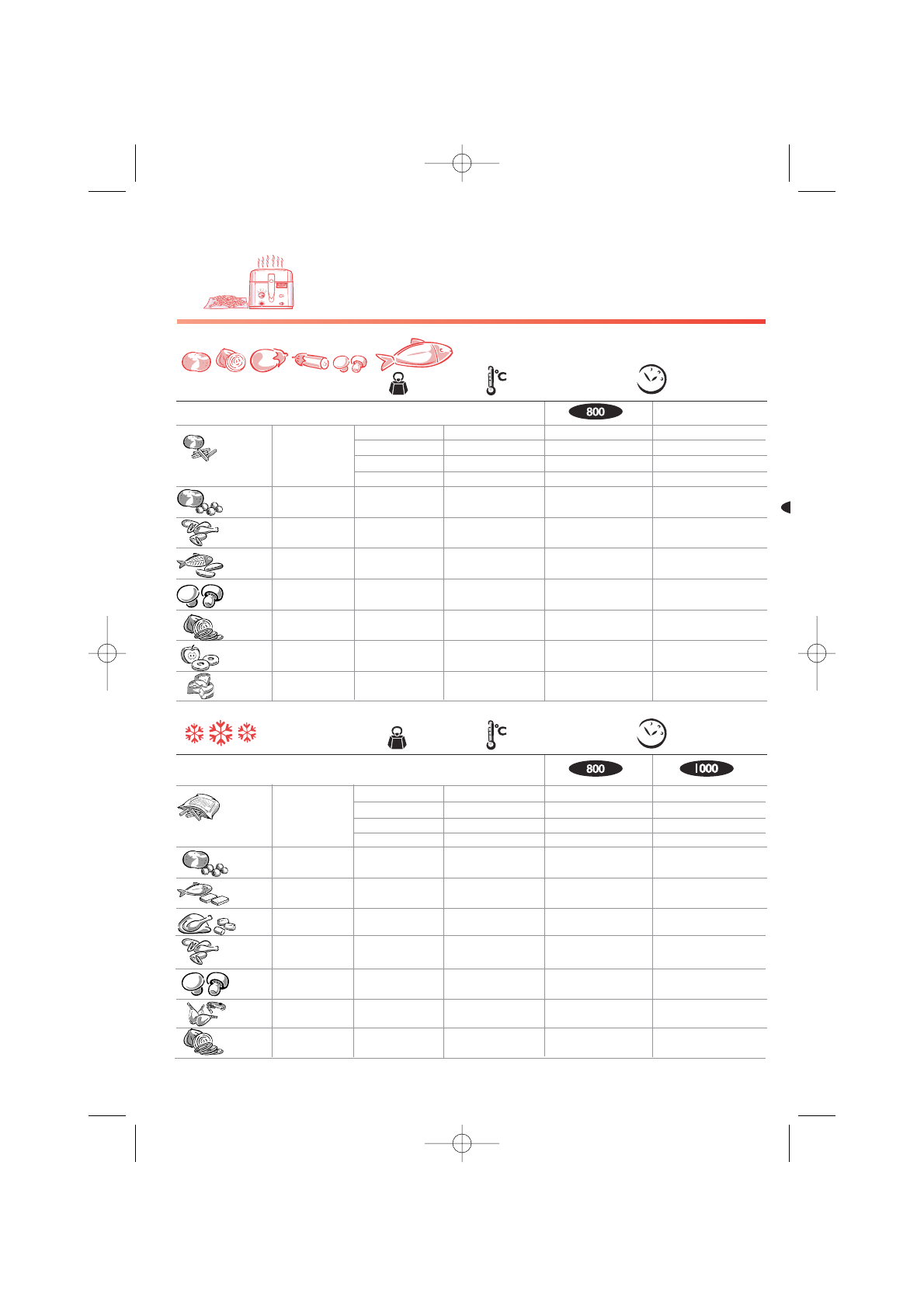 °C

800

°C

800

1000